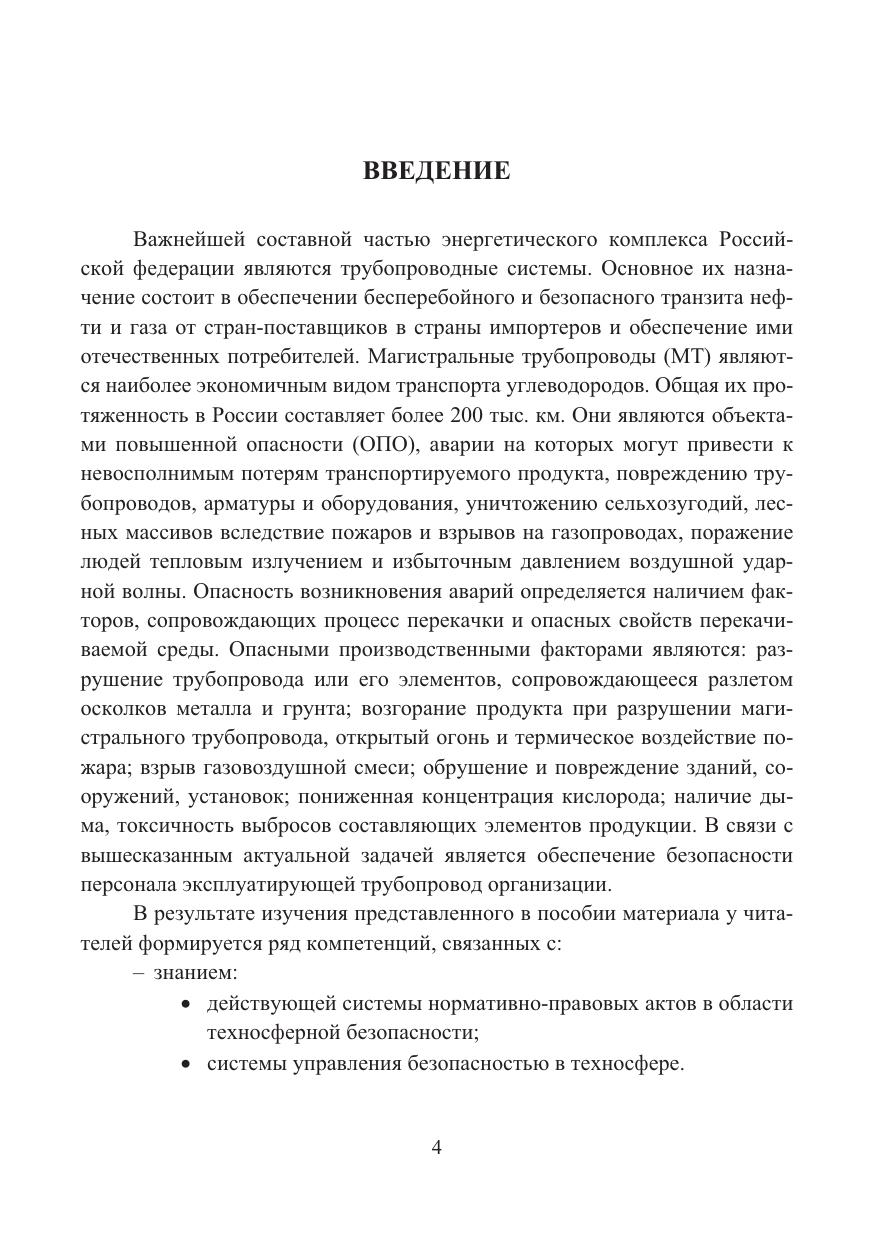 ВВЕДЕНИЕ

Важнейшей составной частью энергетического комплекса Российской федерации являются трубопроводные системы. Основное их назначение состоит в обеспечении бесперебойного и безопасного транзита нефти и газа от стран-поставщиков в страны импортеров и обеспечение ими отечественных потребителей. Магистральные трубопроводы (МТ) являются наиболее экономичным видом транспорта углеводородов. Общая их протяженность в России составляет более 200 тыс. км. Они являются объектами повышенной опасности (ОПО), аварии на которых могут привести к невосполнимым потерям транспортируемого продукта, повреждению трубопроводов, арматуры и оборудования, уничтожению сельхозугодий, лесных массивов вследствие пожаров и взрывов на газопроводах, поражение людей тепловым излучением и избыточным давлением воздушной ударной волны. Опасность возникновения аварий определяется наличием факторов, сопровождающих процесс перекачки и опасных свойств перекачиваемой среды. Опасными производственными факторами являются: разрушение трубопровода или его элементов, сопровождающееся разлетом осколков металла и грунта; возгорание продукта при разрушении магистрального трубопровода, открытый огонь и термическое воздействие пожара; взрыв газовоздушной смеси; обрушение и повреждение зданий, сооружений, установок; пониженная концентрация кислорода; наличие дыма, токсичность выбросов составляющих элементов продукции. В связи с вышесказанным актуальной задачей является обеспечение безопасности персонала эксплуатирующей трубопровод организации.

В результате изучения представленного в пособии материала у читателей формируется ряд компетенций, связанных с:

– знанием:

• действующей системы нормативно-правовых актов в области техносферной безопасности;

• системы управления безопасностью в техносфере.

4